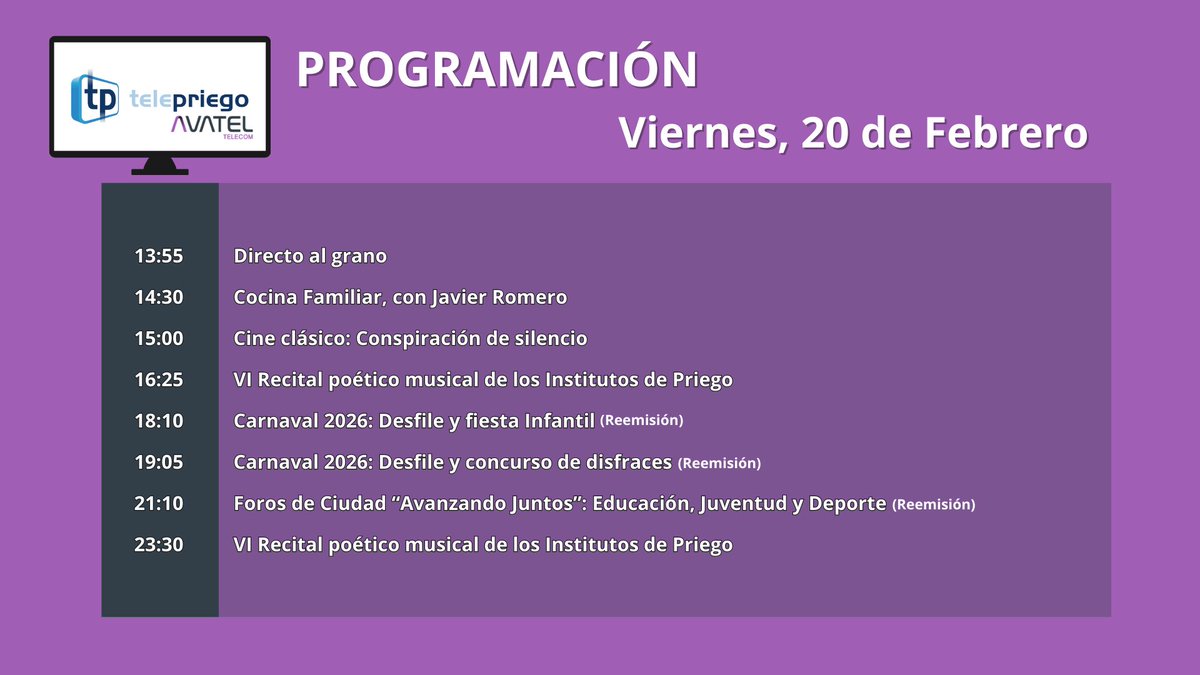 tp telepriego AVATEL TELECOM

PROGRAMACIÓN

Viernes, 20 de Febrero

| | |
|---|---|
| 13:55 | Directo al grano |
| 14:30 | Cocina Familiar, con Javier Romero |
| 15:00 | Cine clásico: Conspiración de silencio |
| 16:25 | VI Recital poético musical de los Institutos de Priego |
| 18:10 | Carnaval 2026: Desfile y fiesta Infantil (Reemisión) |
| 19:05 | Carnaval 2026: Desfile y concurso de disfraces (Reemisión) |
| 21:10 | Foros de Ciudad “Avanzando Juntos”: Educación, Juventud y Deporte (Reemisión) |
| 23:30 | VI Recital poético musical de los Institutos de Priego |